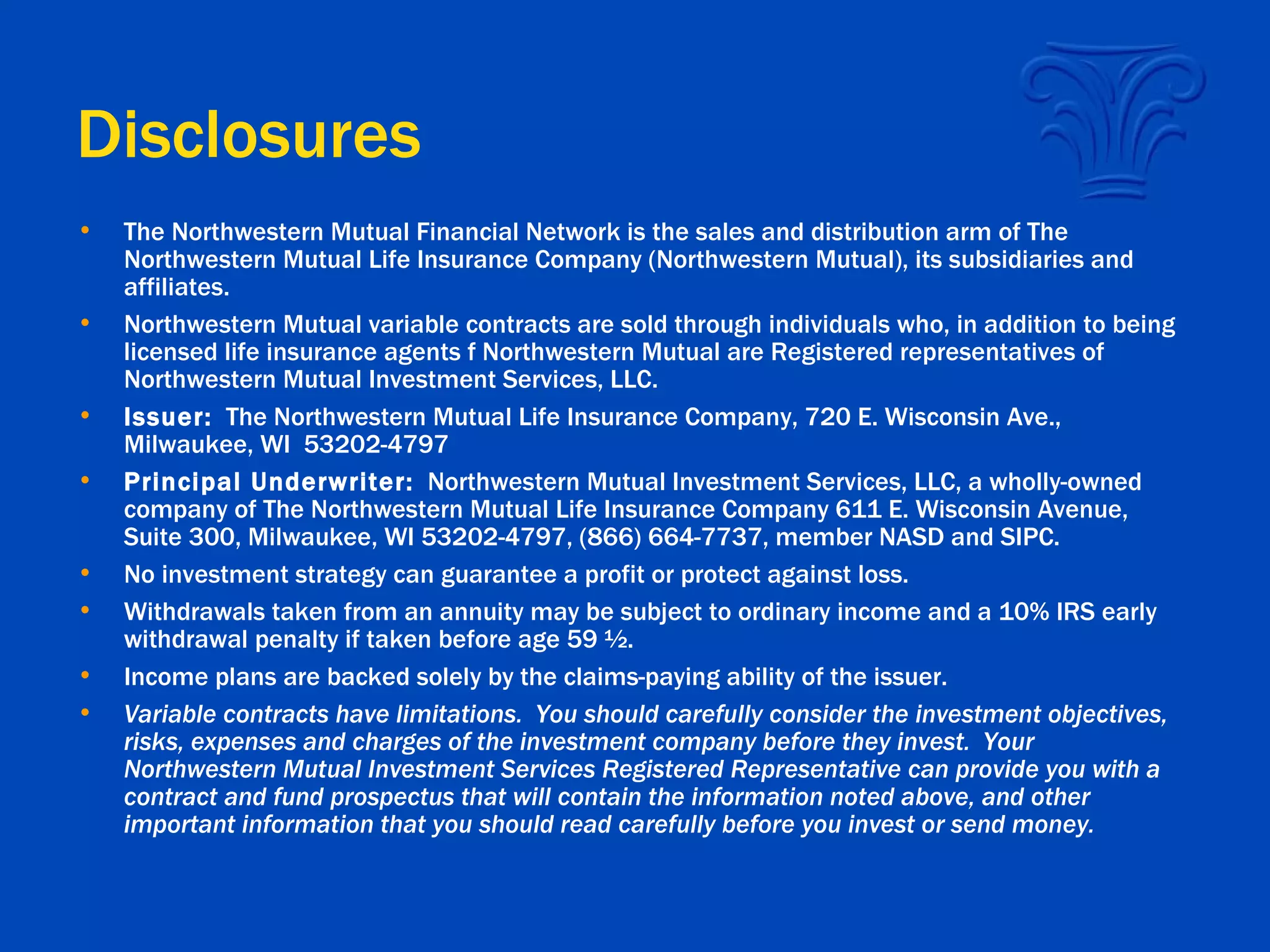 Disclosures

• The Northwestern Mutual Financial Network is the sales and distribution arm of The Northwestern Mutual Life Insurance Company (Northwestern Mutual), its subsidiaries and affiliates.

• Northwestern Mutual variable contracts are sold through individuals who, in addition to being licensed life insurance agents f Northwestern Mutual are Registered representatives of Northwestern Mutual Investment Services, LLC.

• Issuer: The Northwestern Mutual Life Insurance Company, 720 E. Wisconsin Ave., Milwaukee, WI 53202-4797

• Principal Underwriter: Northwestern Mutual Investment Services, LLC, a wholly-owned company of The Northwestern Mutual Life Insurance Company 611 E. Wisconsin Avenue, Suite 300, Milwaukee, WI 53202-4797, (866) 664-7737, member NASD and SIPC.

• No investment strategy can guarantee a profit or protect against loss.

• Withdrawals taken from an annuity may be subject to ordinary income and a 10% IRS early withdrawal penalty if taken before age 59 ½.

• Income plans are backed solely by the claims-paying ability of the issuer.

• Variable contracts have limitations. You should carefully consider the investment objectives, risks, expenses and charges of the investment company before they invest. Your Northwestern Mutual Investment Services Registered Representative can provide you with a contract and fund prospectus that will contain the information noted above, and other important information that you should read carefully before you invest or send money.